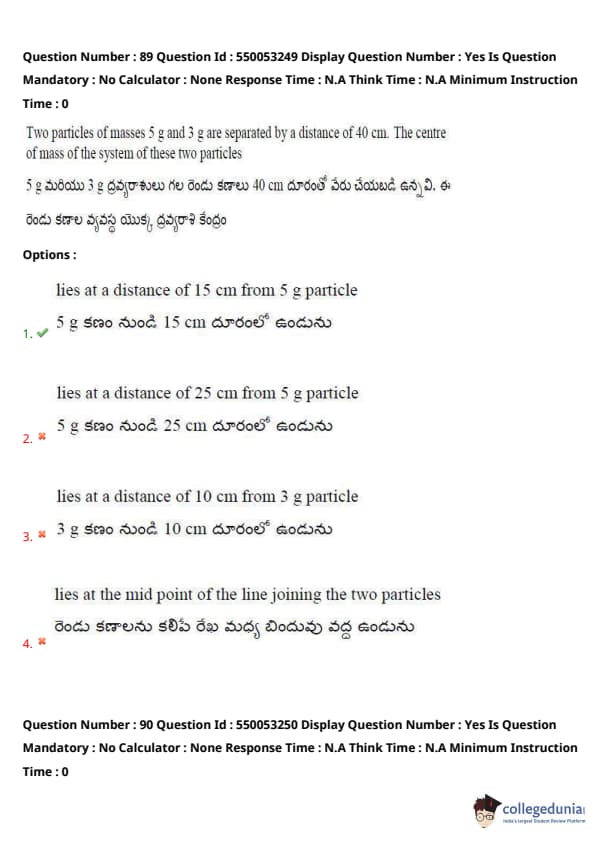 Question Number : 89 Question Id : 550053249 Display Question Number : Yes Is Question Mandatory : No Calculator : None Response Time : N.A Think Time : N.A Minimum Instruction Time : 0

Two particles of masses 5 g and 3 g are separated by a distance of 40 cm. The centre of mass of the system of these two particles

5 g మరియు 3 g ద్రవ్యరాశులు గల రెండు కణాలు 40 cm దూరంతో వేరు చేయబడి ఉన్నవి. ఈ రెండు కణాల వ్యవస్థ యొక్క ద్రవ్యరాశి కేంద్రం

Options :

1. lies at a distance of 15 cm from 5 g particle
5 g కణం నుండి 15 cm దూరంలో ఉండును

2. lies at a distance of 25 cm from 5 g particle
5 g కణం నుండి 25 cm దూరంలో ఉండును

3. lies at a distance of 10 cm from 3 g particle
3 g కణం నుండి 10 cm దూరంలో ఉండును

4. lies at the mid point of the line joining the two particles
రెండు కణాలను కలిపే రేఖ మధ్య బిందువు వద్ద ఉండును

Question Number : 90 Question Id : 550053250 Display Question Number : Yes Is Question Mandatory : No Calculator : None Response Time : N.A Think Time : N.A Minimum Instruction Time : 0

collegedunia
India's largest Student Review Platform